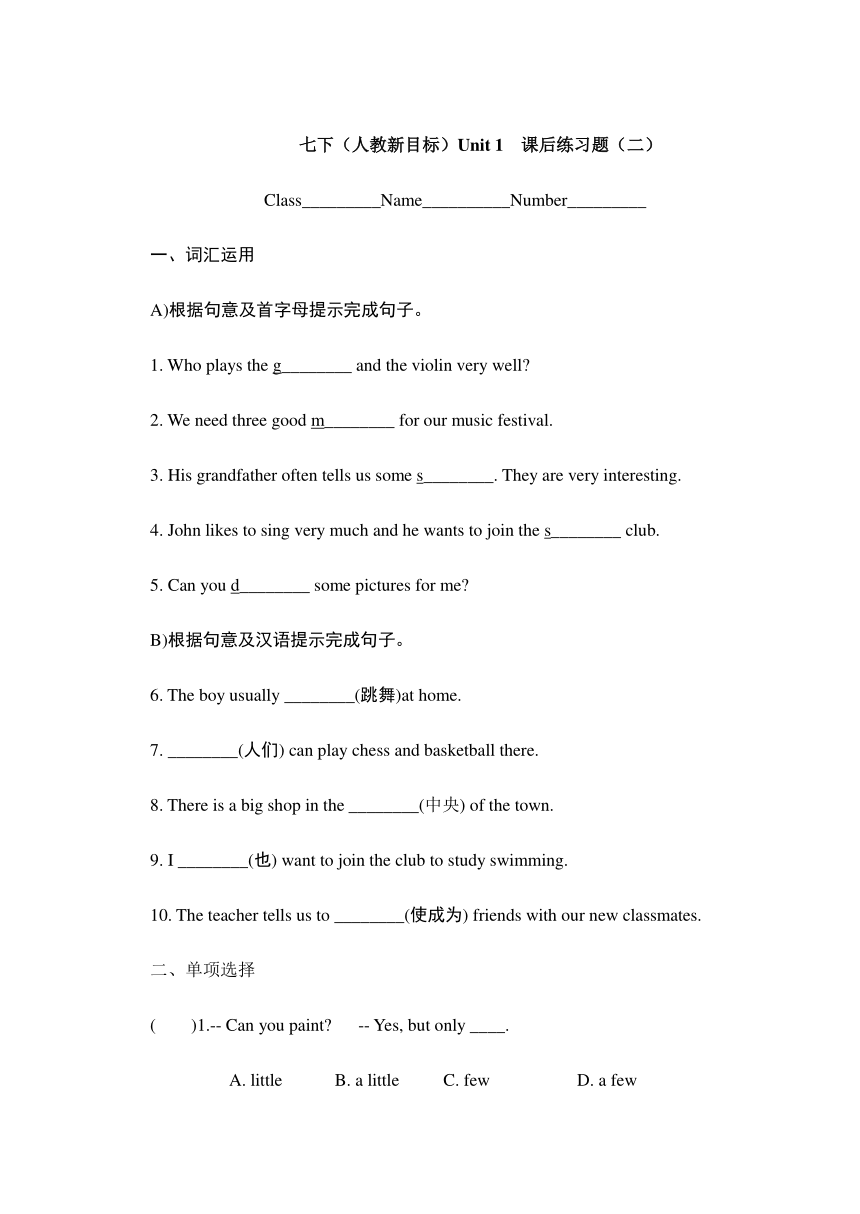 七下（人教新目标）Unit 1　课后练习题（二）

Class_________Name__________Number_________

一、词汇运用

A)根据句意及首字母提示完成句子。

1. Who plays the g________ and the violin very well?

2. We need three good m________ for our music festival.

3. His grandfather often tells us some s________. They are very interesting.

4. John likes to sing very much and he wants to join the s________ club.

5. Can you d________ some pictures for me?

B)根据句意及汉语提示完成句子。

6. The boy usually ________(跳舞)at home.

7. ________(人们) can play chess and basketball there.

8. There is a big shop in the ________(中央) of the town.

9. I ________(也) want to join the club to study swimming.

10. The teacher tells us to ________(使成为) friends with our new classmates.

二、单项选择

(　　)1.-- Can you paint?　　-- Yes, but only ____.

A. little　　B. a little　　C. few　　D. a few